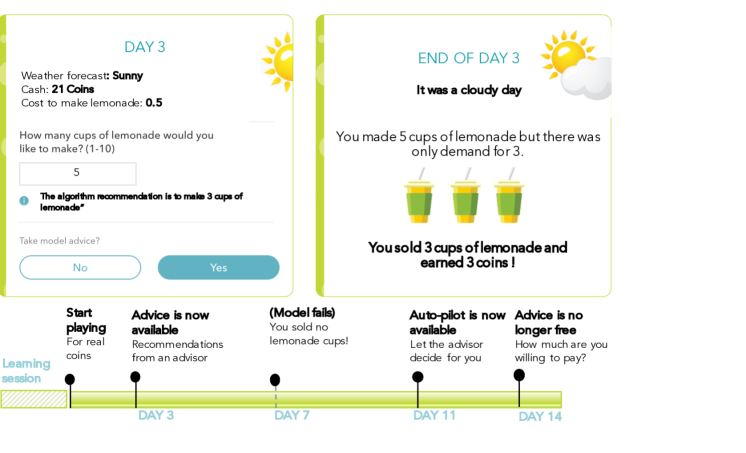 DAY 3

Weather forecast: Sunny
Cash: 21 Coins
Cost to make lemonade: 0.5

How many cups of lemonade would you like to make? (1-10)

5

The algorithm recommendation is to make 3 cups of lemonade*

Take model advice?

No

Yes

END OF DAY 3

It was a cloudy day

You made 5 cups of lemonade but there was only demand for 3.

You sold 3 cups of lemonade and earned 3 coins !

Learning session

Start playing
For real coins

Advice is now available
Recommendations from an advisor

(Model fails)
You sold no lemonade cups!

Auto-pilot is now available
Let the advisor decide for you

Advice is no longer free
How much are you willing to pay?

DAY 3

DAY 7

DAY 11

DAY 14